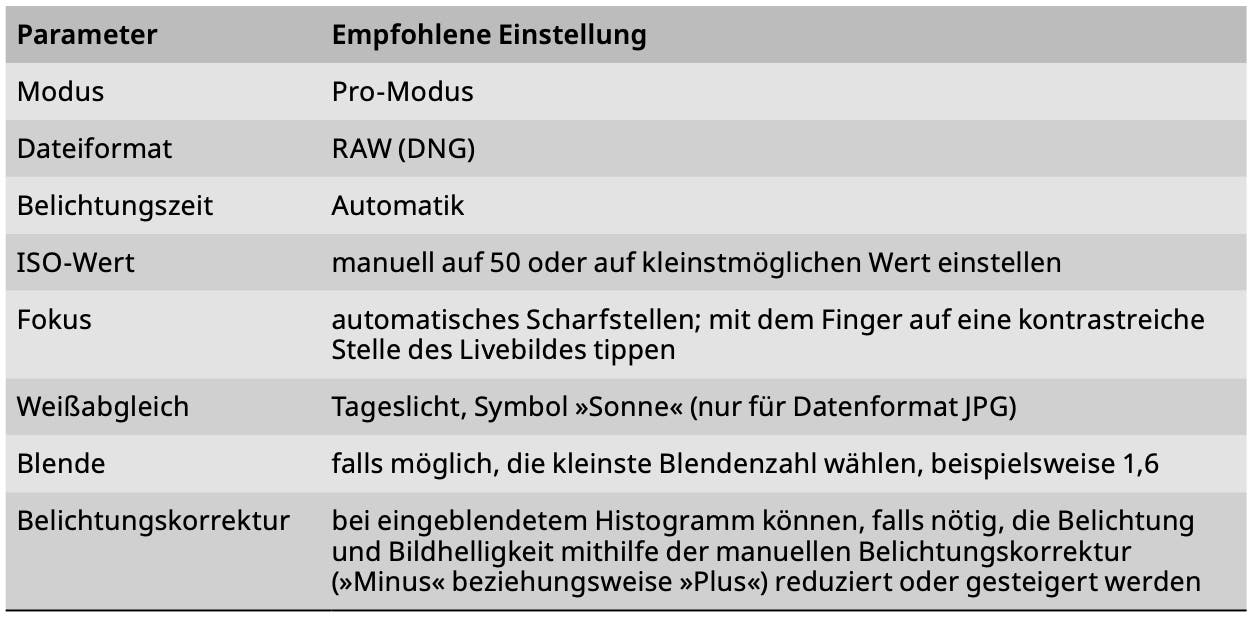 | Parameter | Empfohlene Einstellung |
|---|---|
| Modus | Pro-Modus |
| Dateiformat | RAW (DNG) |
| Belichtungszeit | Automatik |
| ISO-Wert | manuell auf 50 oder auf kleinstmöglichen Wert einstellen |
| Fokus | automatisches Scharfstellen; mit dem Finger auf eine kontrastreiche Stelle des Livebildes tippen |
| Weißabgleich | Tageslicht, Symbol »Sonne« (nur für Datenformat JPG) |
| Blende | falls möglich, die kleinste Blendenzahl wählen, beispielsweise 1,6 |
| Belichtungskorrektur | bei eingeblendetem Histogramm können, falls nötig, die Belichtung und Bildhelligkeit mithilfe der manuellen Belichtungskorrektur (»Minus« beziehungsweise »Plus«) reduziert oder gesteigert werden |